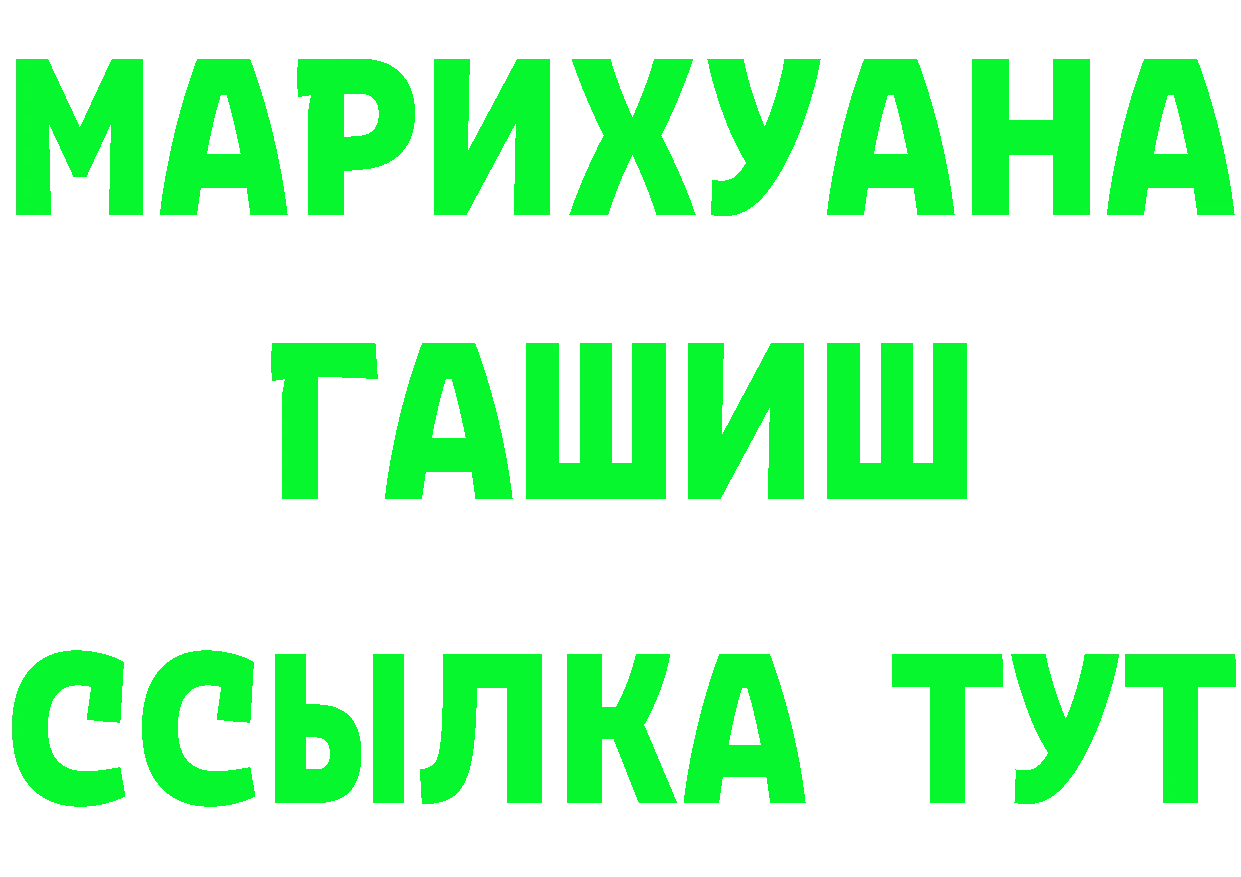 МАРИХУАНА
ГАШИШ
ССЫЛКА ТУТ